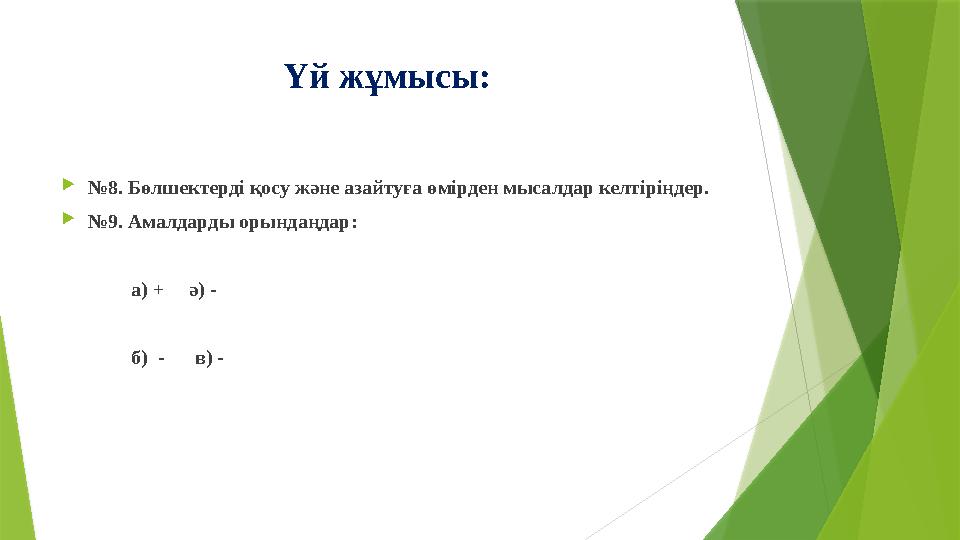 Үй жұмысы:

№8. Бөлшектерді қосу және азайтуға өмірден мысалдар келтіріңдер.

№9. Амалдарды орындаңдар:

а) + ә) -

б) - в) -